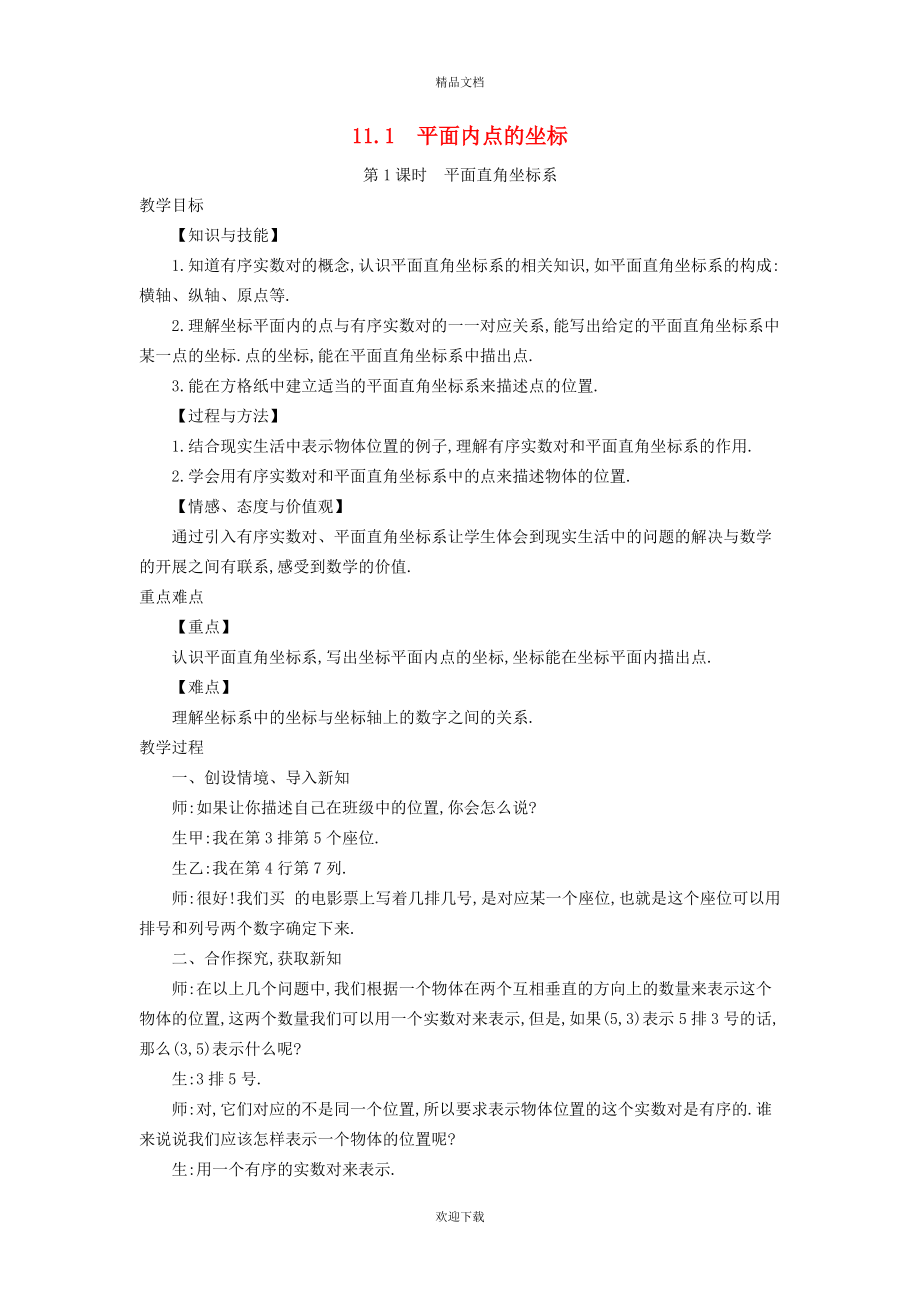 精品文档

11.1　平面内点的坐标

第1课时　平面直角坐标系

教学目标

【知识与技能】

1.知道有序实数对的概念,认识平面直角坐标系的相关知识,如平面直角坐标系的构成:横轴、纵轴、原点等.

2.理解坐标平面内的点与有序实数对的一一对应关系,能写出给定的平面直角坐标系中某一点的坐标.点的坐标,能在平面直角坐标系中描出点.

3.能在方格纸中建立适当的平面直角坐标系来描述点的位置.

【过程与方法】

1.结合现实生活中表示物体位置的例子,理解有序实数对和平面直角坐标系的作用.

2.学会用有序实数对和平面直角坐标系中的点来描述物体的位置.

【情感、态度与价值观】

通过引入有序实数对、平面直角坐标系让学生体会到现实生活中的问题的解决与数学的开展之间有联系,感受到数学的价值.

重点难点

【重点】

认识平面直角坐标系,写出坐标平面内点的坐标,坐标能在坐标平面内描出点.

【难点】

理解坐标系中的坐标与坐标轴上的数字之间的关系.

教学过程

一、创设情境、导入新知

师:如果让你描述自己在班级中的位置,你会怎么说?

生甲:我在第3排第5个座位.

生乙:我在第4行第7列.

师:很好!我们买 的电影票上写着几排几号,是对应某一个座位,也就是这个座位可以用排号和列号两个数字确定下来.

二、合作探究,获取新知

师:在以上几个问题中,我们根据一个物体在两个互相垂直的方向上的数量来表示这个物体的位置,这两个数量我们可以用一个实数对来表示,但是,如果(5,3)表示5排3号的话,那么(3,5)表示什么呢?

生:3排5号.

师:对,它们对应的不是同一个位置,所以要求表示物体位置的这个实数对是有序的.谁来说说我们应该怎样表示一个物体的位置呢?

生:用一个有序的实数对来表示.

欢迎下载